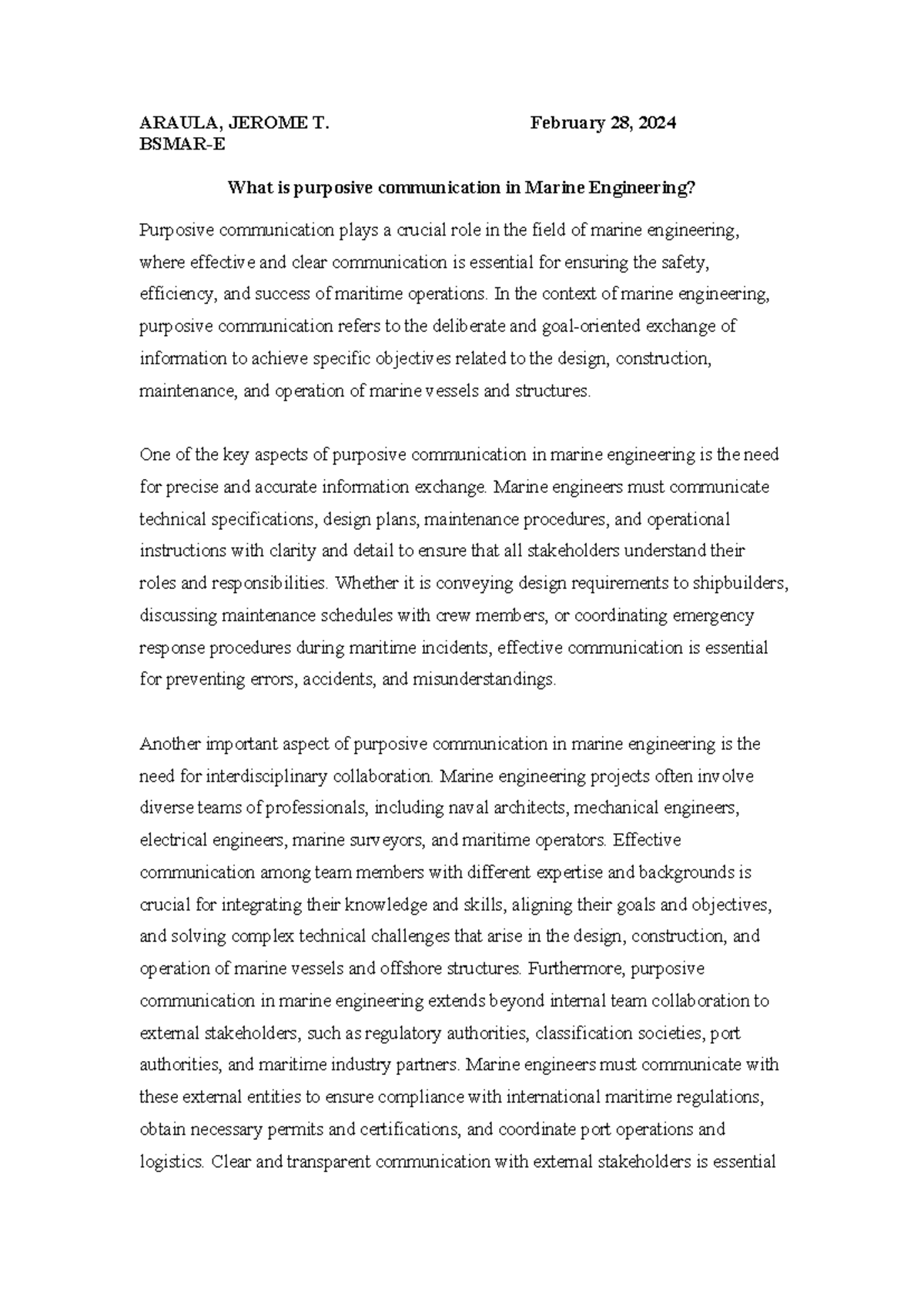 ARAULA, JEROME T. February 28, 2024
BSMAR-E

What is purposive communication in Marine Engineering?

Purposive communication plays a crucial role in the field of marine engineering, where effective and clear communication is essential for ensuring the safety, efficiency, and success of maritime operations. In the context of marine engineering, purposive communication refers to the deliberate and goal-oriented exchange of information to achieve specific objectives related to the design, construction, maintenance, and operation of marine vessels and structures.

One of the key aspects of purposive communication in marine engineering is the need for precise and accurate information exchange. Marine engineers must communicate technical specifications, design plans, maintenance procedures, and operational instructions with clarity and detail to ensure that all stakeholders understand their roles and responsibilities. Whether it is conveying design requirements to shipbuilders, discussing maintenance schedules with crew members, or coordinating emergency response procedures during maritime incidents, effective communication is essential for preventing errors, accidents, and misunderstandings.

Another important aspect of purposive communication in marine engineering is the need for interdisciplinary collaboration. Marine engineering projects often involve diverse teams of professionals, including naval architects, mechanical engineers, electrical engineers, marine surveyors, and maritime operators. Effective communication among team members with different expertise and backgrounds is crucial for integrating their knowledge and skills, aligning their goals and objectives, and solving complex technical challenges that arise in the design, construction, and operation of marine vessels and offshore structures. Furthermore, purposive communication in marine engineering extends beyond internal team collaboration to external stakeholders, such as regulatory authorities, classification societies, port authorities, and maritime industry partners. Marine engineers must communicate with these external entities to ensure compliance with international maritime regulations, obtain necessary permits and certifications, and coordinate port operations and logistics. Clear and transparent communication with external stakeholders is essential